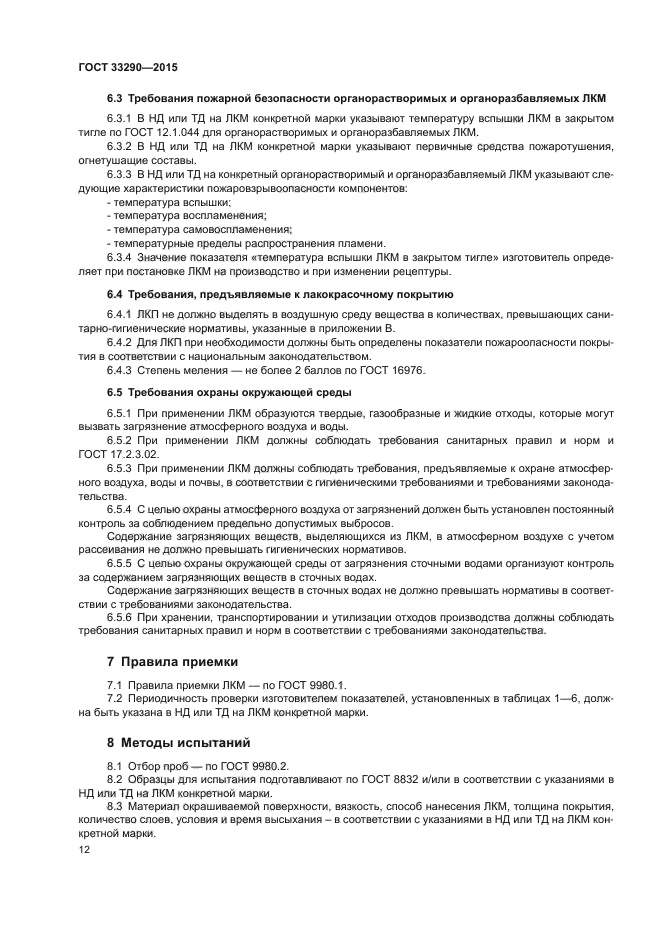 ГОСТ 33290—2015

6.3 Требования пожарной безопасности органорастворимых и органоразбавляемых ЛКМ

6.3.1 В НД или ТД на ЛКМ конкретной марки указывают температуру вспышки ЛКМ в закрытом тигле по ГОСТ 12.1.044 для органорастворимых и органоразбавляемых ЛКМ.

6.3.2 В НД или ТД на ЛКМ конкретной марки указывают первичные средства пожаротушения, огнетушащие составы.

6.3.3 В НД или ТД на конкретный органорастворимый и органоразбавляемый ЛКМ указывают следующие характеристики пожаровзрывоопасности компонентов:

- температура вспышки;
- температура воспламенения;
- температура самовоспламенения;
- температурные пределы распространения пламени.

6.3.4 Значение показателя «температура вспышки ЛКМ в закрытом тигле» изготовитель определяет при постановке ЛКМ на производство и при изменении рецептуры.

6.4 Требования, предъявляемые к лакокрасочному покрытию

6.4.1 ЛКП не должно выделять в воздушную среду вещества в количествах, превышающих санитарно-гигиенические нормативы, указанные в приложении В.

6.4.2 Для ЛКП при необходимости должны быть определены показатели пожароопасности покрытия в соответствии с национальным законодательством.

6.4.3 Степень меления — не более 2 баллов по ГОСТ 16976.

6.5 Требования охраны окружающей среды

6.5.1 При применении ЛКМ образуются твердые, газообразные и жидкие отходы, которые могут вызвать загрязнение атмосферного воздуха и воды.

6.5.2 При применении ЛКМ должны соблюдать требования санитарных правил и норм и ГОСТ 17.2.3.02.

6.5.3 При применении ЛКМ должны соблюдать требования, предъявляемые к охране атмосферного воздуха, воды и почвы, в соответствии с гигиеническими требованиями и требованиями законодательства.

6.5.4 С целью охраны атмосферного воздуха от загрязнений должен быть установлен постоянный контроль за соблюдением предельно допустимых выбросов.

Содержание загрязняющих веществ, выделяющихся из ЛКМ, в атмосферном воздухе с учетом рассеивания не должно превышать гигиенических нормативов.

6.5.5 С целью охраны окружающей среды от загрязнения сточными водами организуют контроль за содержанием загрязняющих веществ в сточных водах.

Содержание загрязняющих веществ в сточных водах не должно превышать нормативы в соответствии с требованиями законодательства.

6.5.6 При хранении, транспортировании и утилизации отходов производства должны соблюдать требования санитарных правил и норм в соответствии с требованиями законодательства.

7 Правила приемки

7.1 Правила приемки ЛКМ — по ГОСТ 9980.1.

7.2 Периодичность проверки изготовителем показателей, установленных в таблицах 1—6, должна быть указана в НД или ТД на ЛКМ конкретной марки.

8 Методы испытаний

8.1 Отбор проб — по ГОСТ 9980.2.

8.2 Образцы для испытания подготавливают по ГОСТ 8832 и/или в соответствии с указаниями в НД или ТД на ЛКМ конкретной марки.

8.3 Материал окрашиваемой поверхности, вязкость, способ нанесения ЛКМ, толщина покрытия, количество слоев, условия и время высыхания – в соответствии с указаниями в НД или ТД на ЛКМ конкретной марки.

12